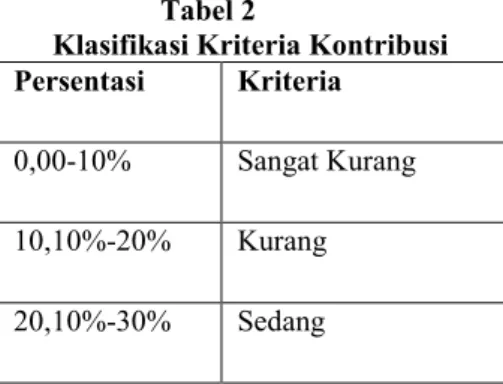 Tabel 2
Klasifikasi Kriteria Kontribusi

| Persentasi | Kriteria |
|---|---|
| 0,00-10% | Sangat Kurang |
| 10,10%-20% | Kurang |
| 20,10%-30% | Sedang |